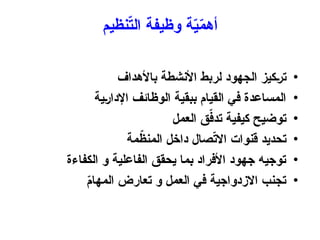 أهمّيّة وظيفة التّنظيم

• تركيز الجهود لربط الأنشطة بالأهداف
• المساعدة في القيام ببقيّة الوظائف الإداريّة
• توضيح كيفيّة تدفّق العمل
• تحديد قنوات الاتّصال داخل المنظّمة
• توجيه جهود الأفراد بما يحقّق الفاعليّة و الكفاءة
• تجنب الازدواجيّة في العمل و تعارض المهامّ